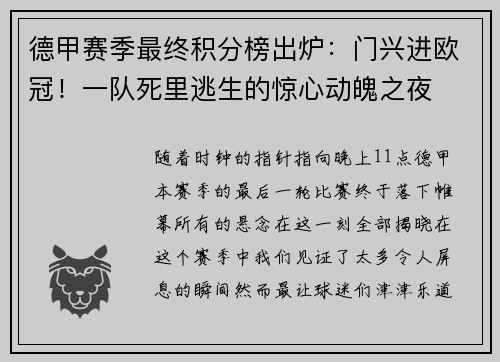 德甲赛季最终积分榜出炉：门兴进欧冠！一队死里逃生的惊心动魄之夜

随着时钟的指针指向晚上11点德甲本赛季的最后一轮比赛终于落下帷幕所有的悬念在这一刻全部揭晓在这个赛季中我们见证了太多令人屏息的瞬间然而最让球迷们津津乐道